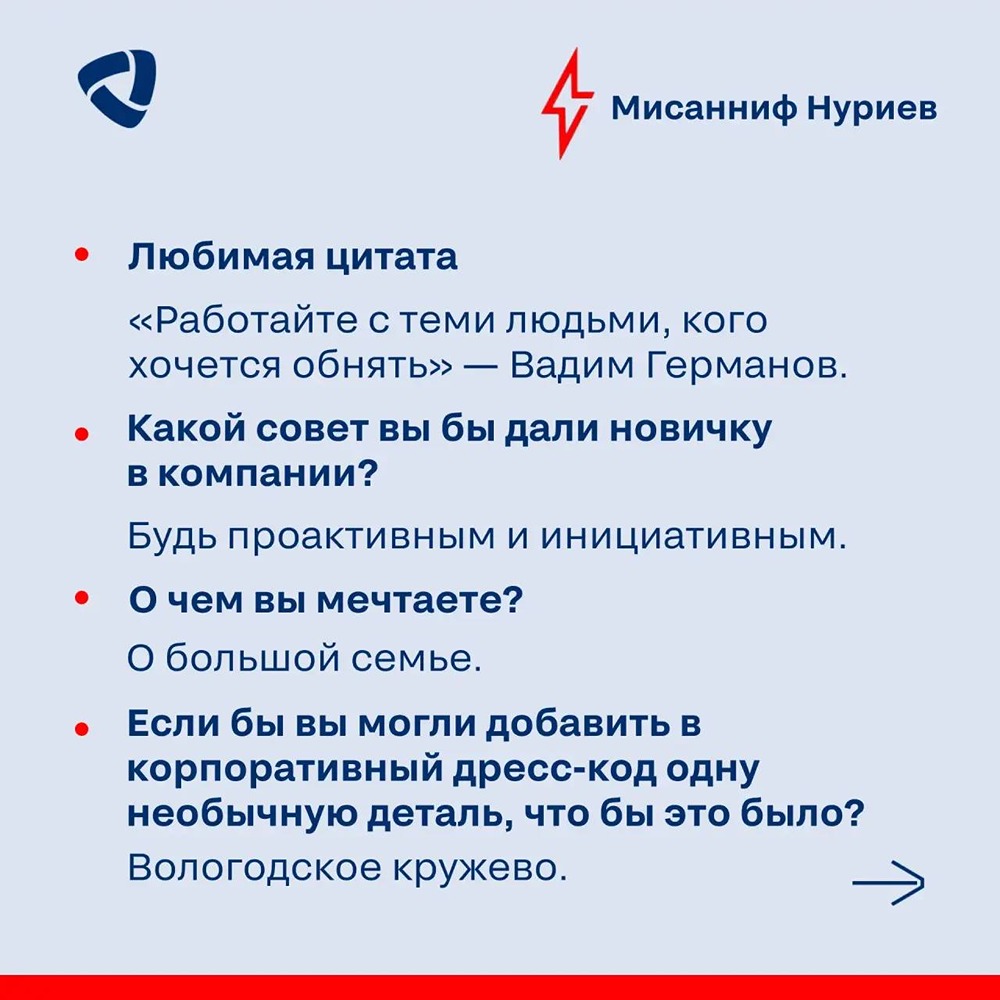 Мисанниф Нуриев

• Любимая цитата

«Работайте с теми людьми, кого хочется обнять» — Вадим Германов.

• Какой совет вы бы дали новичку в компании?

Будь проактивным и инициативным.

• О чем вы мечтаете?

О большой семье.

• Если бы вы могли добавить в корпоративный дресс-код одну необычную деталь, что бы это было?

Вологодское кружево.